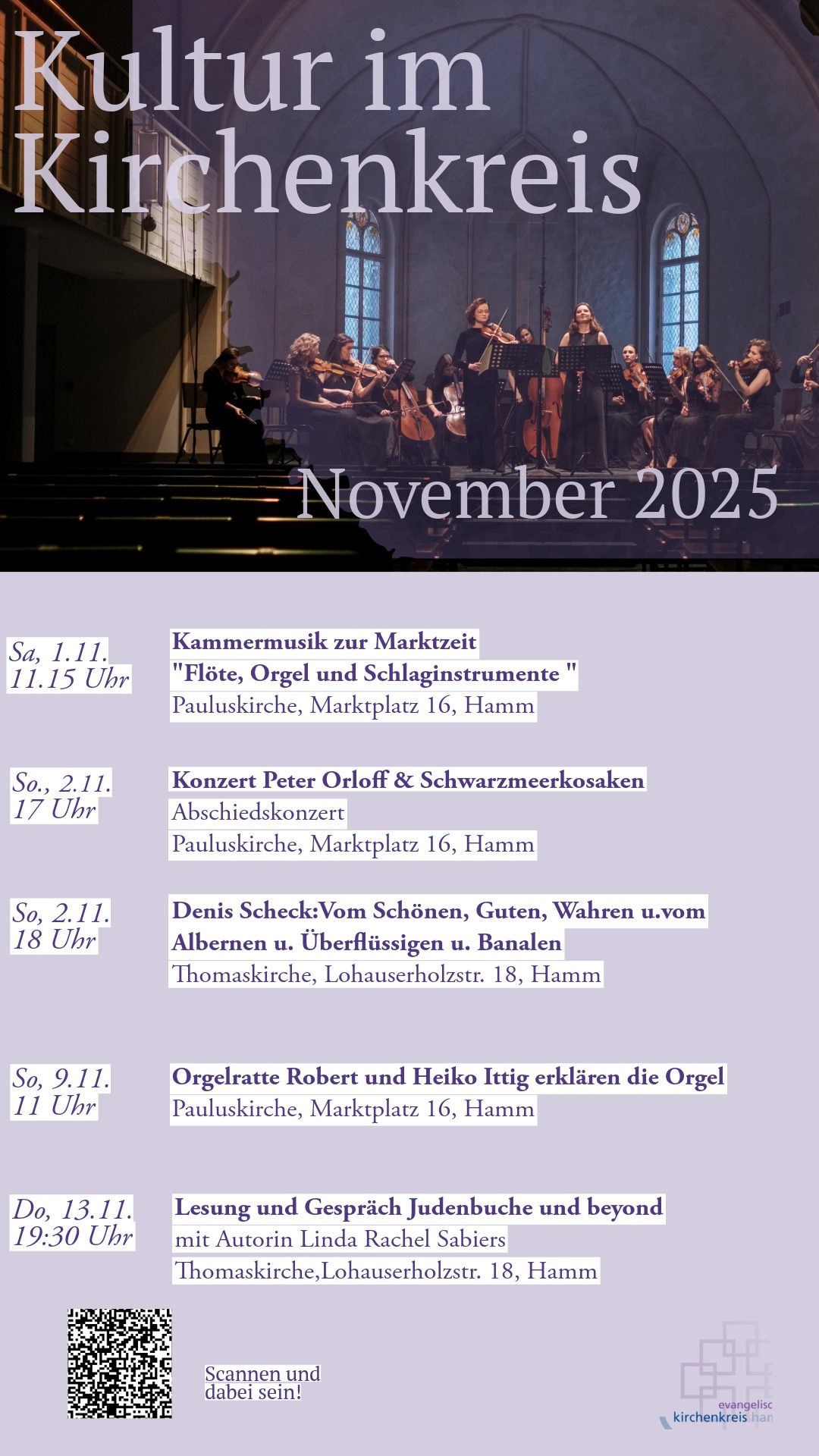 Kultur im Kirchenkreis

November 2025

Sa, 1.11.
11.15 Uhr

Kammermusik zur Marktzeit
"Flöte, Orgel und Schlaginstrumente "
Pauluskirche, Marktplatz 16, Hamm

So., 2.11.
17 Uhr

Konzert Peter Orloff & Schwarzmeerkosaken
Abschiedskonzert
Pauluskirche, Marktplatz 16, Hamm

So, 2.11.
18 Uhr

Denis Scheck:Vom Schönen, Guten, Wahren u.vom Albernen u. Überflüssigen u. Banalen
Thomaskirche, Lohauserholzstr. 18, Hamm

So, 9.11.
11 Uhr

Orgelratte Robert und Heiko Ittig erklären die Orgel
Pauluskirche, Marktplatz 16, Hamm

Do, 13.11.
19:30 Uhr

Lesung und Gespräch Judenbuche und beyond
mit Autorin Linda Rachel Sabiers
Thomaskirche,Lohauserholzstr. 18, Hamm

Scannen und dabei sein!

evangelisc
kirchenkreis han